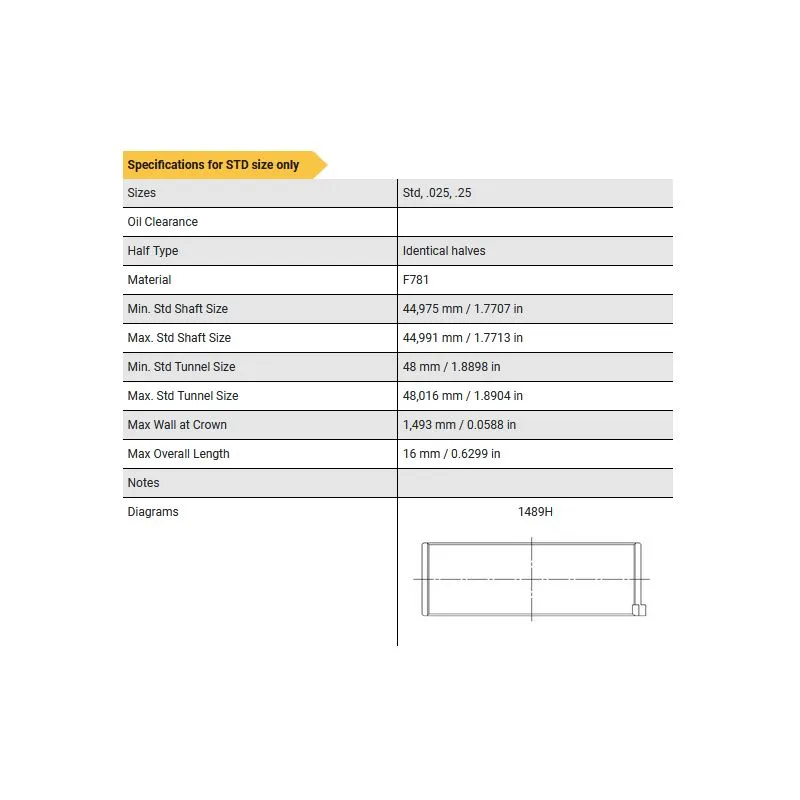 Specifications for STD size only

| Sizes | Std, .025, .25 |
|---|---|
| Oil Clearance | |
| Half Type | Identical halves |
| Material | F781 |
| Min. Std Shaft Size | 44,975 mm / 1.7707 in |
| Max. Std Shaft Size | 44,991 mm / 1.7713 in |
| Min. Std Tunnel Size | 48 mm / 1.8898 in |
| Max. Std Tunnel Size | 48,016 mm / 1.8904 in |
| Max Wall at Crown | 1,493 mm / 0.0588 in |
| Max Overall Length | 16 mm / 0.6299 in |
| Notes | |
| Diagrams | 1489H |